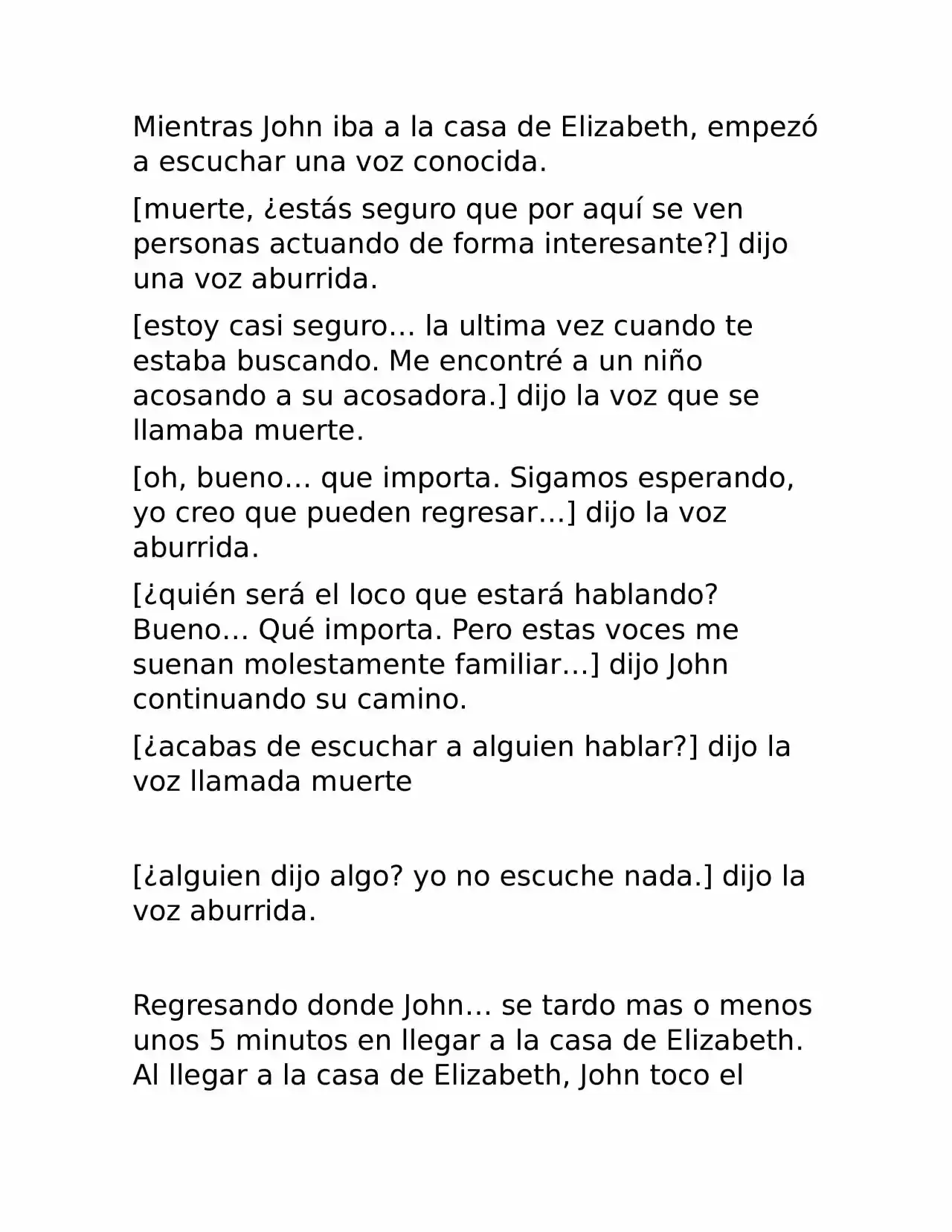 Mientras John iba a la casa de Elizabeth, empezó a escuchar una voz conocida.

[muerte, ¿estás seguro que por aquí se ven personas actuando de forma interesante?] dijo una voz aburrida.

[estoy casi seguro... la ultima vez cuando te estaba buscando. Me encontré a un niño acosando a su acosadora.] dijo la voz que se llamaba muerte.

[oh, bueno... que importa. Sigamos esperando, yo creo que pueden regresar...] dijo la voz aburrida.

[¿quién será el loco que estará hablando? Bueno... Qué importa. Pero estas voces me suenan molestamente familiar...] dijo John continuando su camino.

[¿acabas de escuchar a alguien hablar?] dijo la voz llamada muerte

[¿alguien dijo algo? yo no escuche nada.] dijo la voz aburrida.

Regresando donde John... se tardo mas o menos unos 5 minutos en llegar a la casa de Elizabeth. Al llegar a la casa de Elizabeth, John toco el